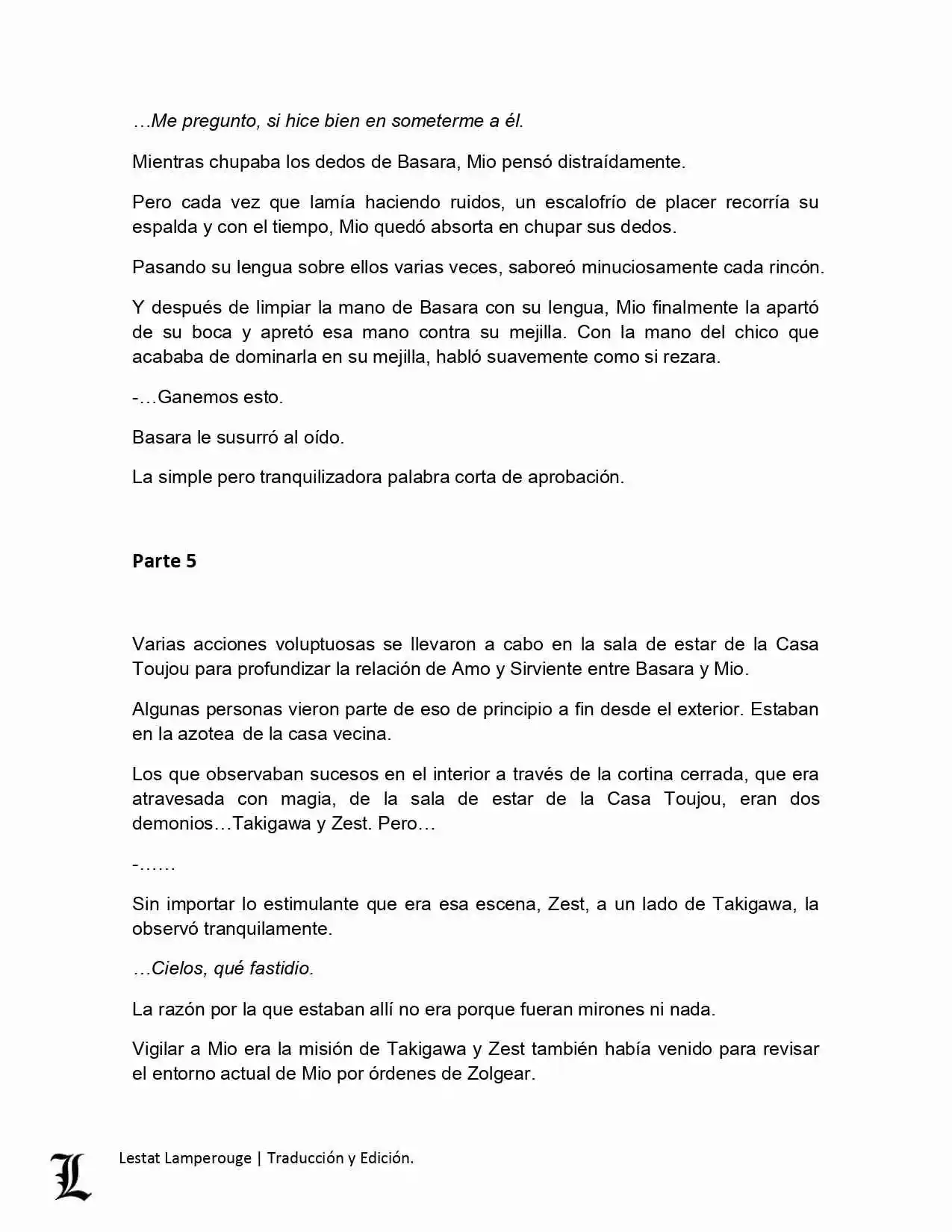 …Me pregunto, si hice bien en someterme a él.

Mientras chupaba los dedos de Basara, Mio pensó distraídamente.

Pero cada vez que lamía haciendo ruidos, un escalofrío de placer recorría su espalda y con el tiempo, Mio quedó absorta en chupar sus dedos.

Pasando su lengua sobre ellos varias veces, saboreó minuciosamente cada rincón.

Y después de limpiar la mano de Basara con su lengua, Mio finalmente la apartó de su boca y apretó esa mano contra su mejilla. Con la mano del chico que acababa de dominarla en su mejilla, habló suavemente como si rezara.

-…Ganemos esto.

Basara le susurró al oído.

La simple pero tranquilizadora palabra corta de aprobación.

Parte 5

Varias acciones voluptuosas se llevaron a cabo en la sala de estar de la Casa Toujou para profundizar la relación de Amo y Sirviente entre Basara y Mio.

Algunas personas vieron parte de eso de principio a fin desde el exterior. Estaban en la azotea de la casa vecina.

Los que observaban sucesos en el interior a través de la cortina cerrada, que era atravesada con magia, de la sala de estar de la Casa Toujou, eran dos demonios…Takigawa y Zest. Pero…

-……

Sin importar lo estimulante que era esa escena, Zest, a un lado de Takigawa, la observó tranquilamente.

…Cielos, qué fastidio.

La razón por la que estaban allí no era porque fueran mirones ni nada.

Vigilar a Mio era la misión de Takigawa y Zest también había venido para revisar el entorno actual de Mio por órdenes de Zolgear.

L

Lestat Lamperouge | Traducción y Edición.